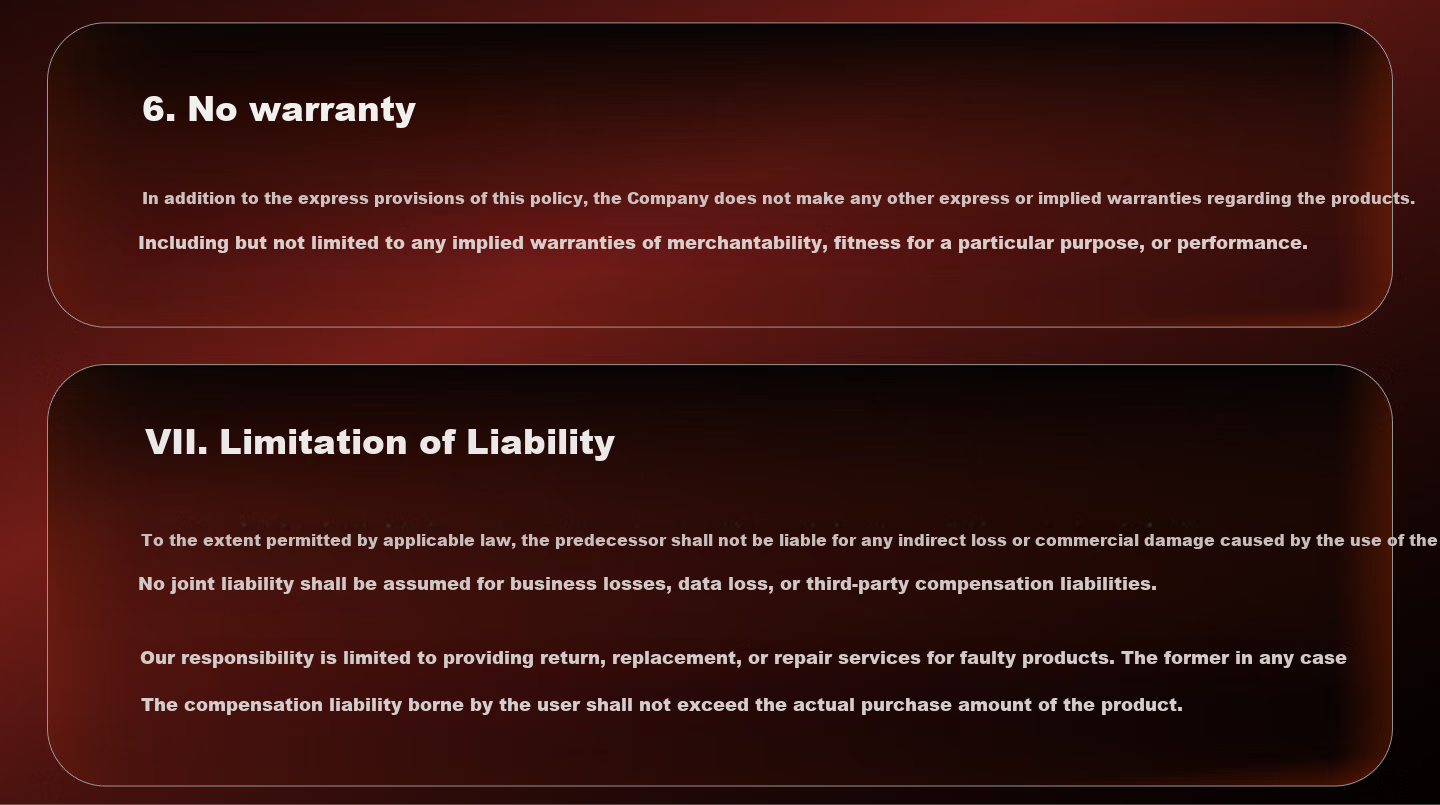 6. No warranty

In addition to the express provisions of this policy, the Company does not make any other express or implied warranties regarding the products.

Including but not limited to any implied warranties of merchantability, fitness for a particular purpose, or performance.

VII. Limitation of Liability

To the extent permitted by applicable law, the predecessor shall not be liable for any indirect loss or commercial damage caused by the use of the

No joint liability shall be assumed for business losses, data loss, or third-party compensation liabilities.

Our responsibility is limited to providing return, replacement, or repair services for faulty products. The former in any case

The compensation liability borne by the user shall not exceed the actual purchase amount of the product.